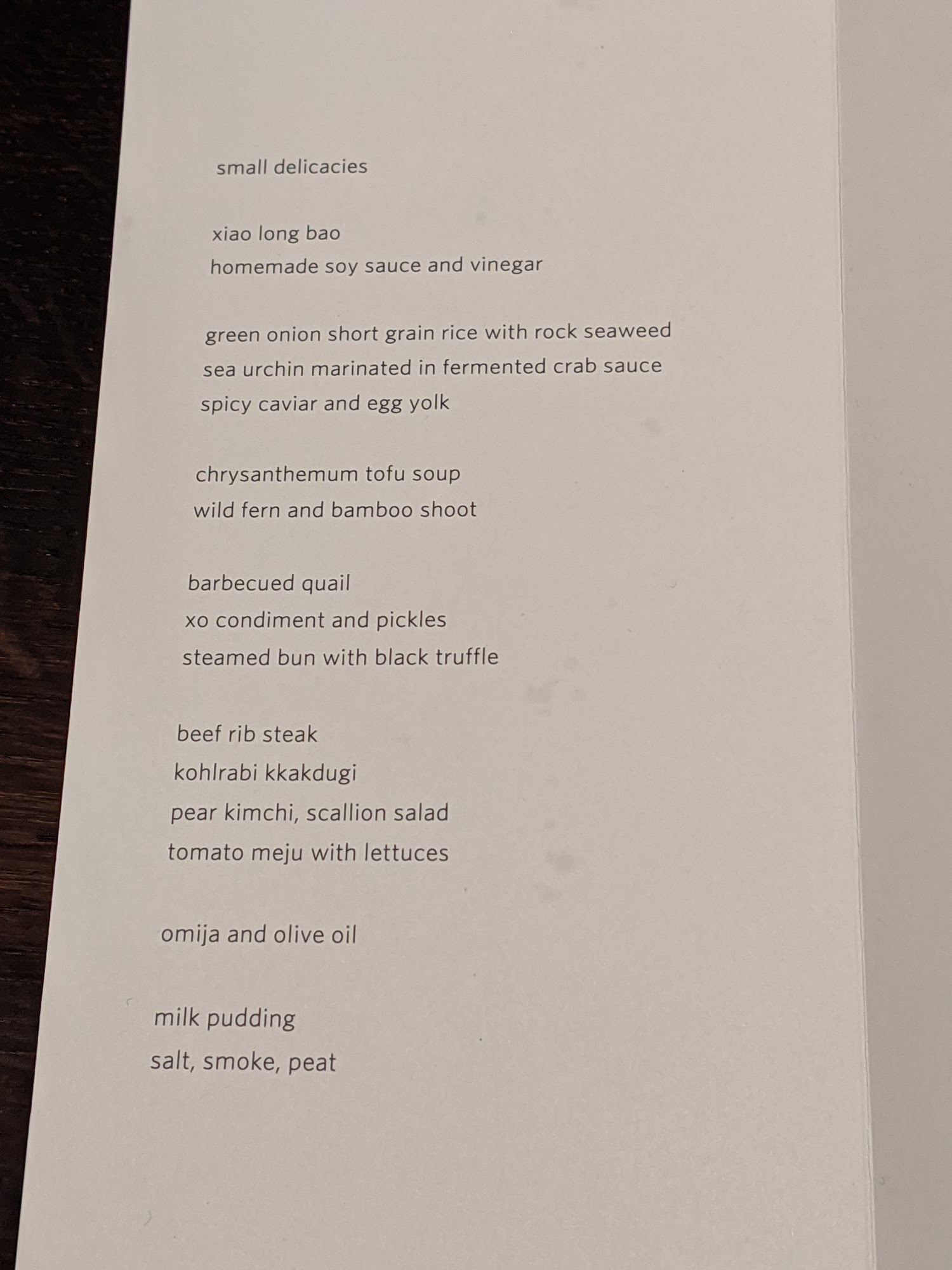 small delicacies

xiao long bao
homemade soy sauce and vinegar

green onion short grain rice with rock seaweed
sea urchin marinated in fermented crab sauce
spicy caviar and egg yolk

chrysanthemum tofu soup
wild fern and bamboo shoot

barbecued quail
xo condiment and pickles
steamed bun with black truffle

beef rib steak
kohlrabi kkakdugi
pear kimchi, scallion salad
tomato meju with lettuces

omija and olive oil

milk pudding
salt, smoke, peat